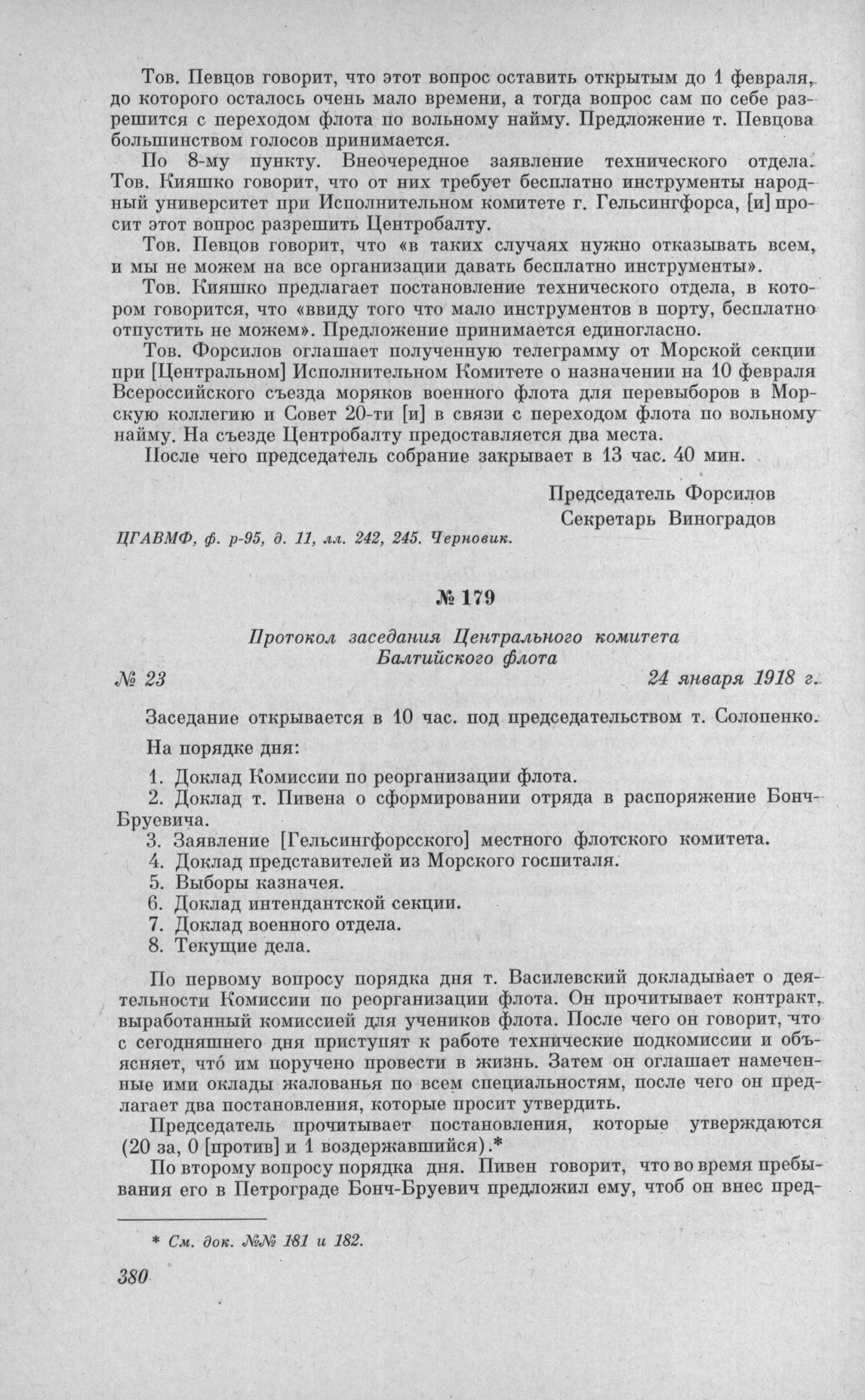 Тов. Певцов говорит, что этот вопрос оставить открытым до 1 февраля, до которого осталось очень мало времени, а тогда вопрос сам по себе разрешится с переходом флота по вольному найму. Предложение т. Певцова большинством голосов принимается.

По 8-му пункту. Внеочередное заявление технического отдела. Тов. Кияшко говорит, что от них требует бесплатно инструменты народный университет при Исполнительном комитете г. Гельсингфорса, [и] просит этот вопрос разрешить Центробалту.

Тов. Певцов говорит, что «в таких случаях нужно отказывать всем, и мы не можем на все организации давать бесплатно инструменты».

Тов. Кияшко предлагает постановление технического отдела, в котором говорится, что «ввиду того что мало инструментов в порту, бесплатно отпустить не можем». Предложение принимается единогласно.

Тов. Форсилов оглашает полученную телеграмму от Морской секции при [Центральном] Исполнительном Комитете о назначении на 10 февраля Всероссийского съезда моряков военного флота для перевыборов в Морскую коллегию и Совет 20-ти [и] в связи с переходом флота по вольному найму. На съезде Центробалту предоставляется два места.

После чего председатель собрание закрывает в 13 час. 40 мин.

Председатель Форсилов
Секретарь Виноградов

ЦГАВМФ, ф. р-95, д. 11, лл. 242, 245. Черновик.

№ 179

Протокол заседания Центрального комитета Балтийского флота

№ 23 24 января 1918 г.

Заседание открывается в 10 час. под председательством т. Солопенко.

На порядке дня:

1. Доклад Комиссии по реорганизации флота.
2. Доклад т. Пивена о сформировании отряда в распоряжение Бонч-Бруевича.
3. Заявление [Гельсингфорсского] местного флотского комитета.
4. Доклад представителей из Морского госпиталя.
5. Выборы казначея.
6. Доклад интендантской секции.
7. Доклад военного отдела.
8. Текущие дела.

По первому вопросу порядка дня т. Василевский докладывает о деятельности Комиссии по реорганизации флота. Он прочитывает контракт, выработанный комиссией для учеников флота. После чего он говорит, что с сегодняшнего дня приступят к работе технические подкомиссии и объясняет, что́ им поручено провести в жизнь. Затем он оглашает намеченные ими оклады жалованья по всем специальностям, после чего он предлагает два постановления, которые просит утвердить.

Председатель прочитывает постановления, которые утверждаются (20 за, 0 [против] и 1 воздержавшийся).*

По второму вопросу порядка дня. Пивен говорит, что во время пребывания его в Петрограде Бонч-Бруевич предложил ему, чтоб он внес пред-

* См. док. №№ 181 и 182.

380